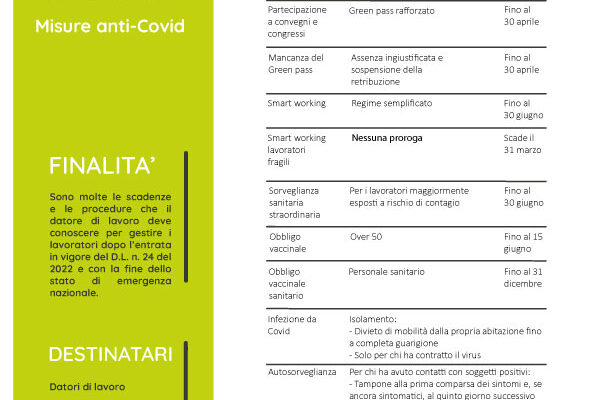 Misure anti-Covid

FINALITA'

Sono molte le scadenze e le procedure che il datore di lavoro deve conoscere per gestire i lavoratori dopo l'entrata in vigore del D.L. n. 24 del 2022 e con la fine dello stato di emergenza nazionale.

DESTINATARI

Datori di lavoro

| | | |
|---|---|---|
| Partecipazione a convegni e congressi | Green pass rafforzato | Fino al 30 aprile |
| Mancanza del Green pass | Assenza ingiustificata e sospensione della retribuzione | Fino al 30 aprile |
| Smart working | Regime semplificato | Fino al 30 giugno |
| Smart working lavoratori fragili | Nessuna proroga | Scade il 31 marzo |
| Sorveglianza sanitaria straordinaria | Per i lavoratori maggiormente esposti a rischio di contagio | Fino al 30 giugno |
| Obbligo vaccinale | Over 50 | Fino al 15 giugno |
| Obbligo vaccinale sanitario | Personale sanitario | Fino al 31 dicembre |
| Infezione da Covid | Isolamento: - Divieto di mobilità dalla propria abitazione fino a completa guarigione - Solo per chi ha contratto il virus | |
| Autosorveglianza | Per chi ha avuto contatti con soggetti positivi: - Tampone alla prima comparsa dei sintomi e, se ancora sintomatici, al quinto giorno successivo | |